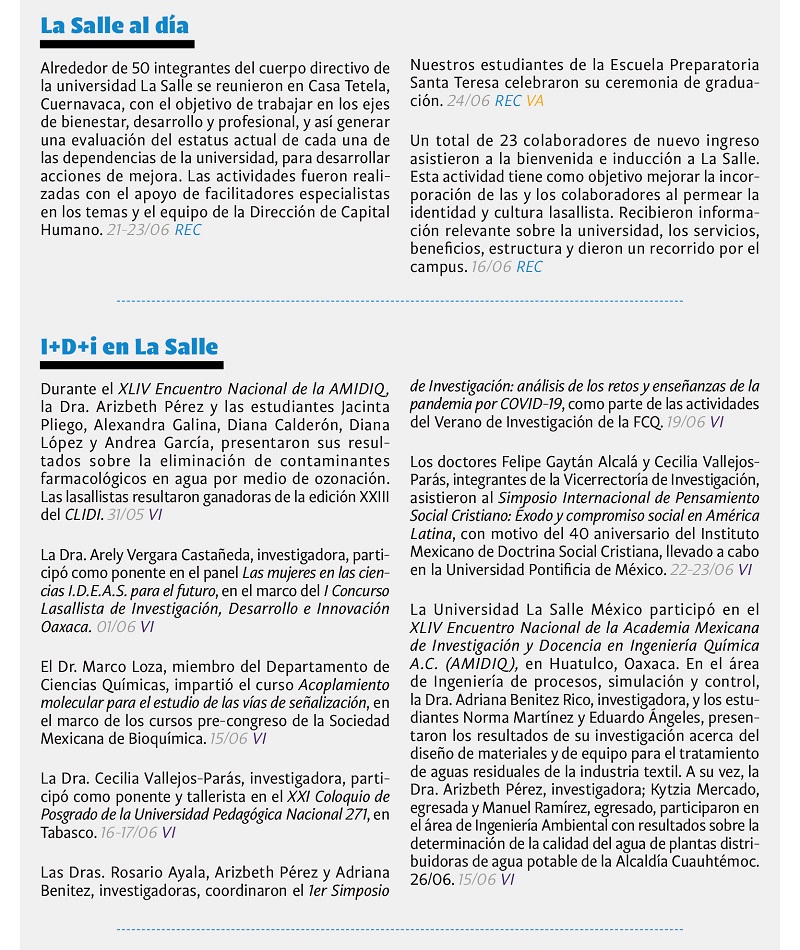 La Salle al día

Alrededor de 50 integrantes del cuerpo directivo de la universidad La Salle se reunieron en Casa Tetela, Cuernavaca, con el objetivo de trabajar en los ejes de bienestar, desarrollo y profesional, y así generar una evaluación del estatus actual de cada una de las dependencias de la universidad, para desarrollar acciones de mejora. Las actividades fueron realizadas con el apoyo de facilitadores especialistas en los temas y el equipo de la Dirección de Capital Humano. 21-23/06 REC

Nuestros estudiantes de la Escuela Preparatoria Santa Teresa celebraron su ceremonia de graduación. 24/06 REC VA

Un total de 23 colaboradores de nuevo ingreso asistieron a la bienvenida e inducción a La Salle. Esta actividad tiene como objetivo mejorar la incorporación de las y los colaboradores al permear la identidad y cultura lasallista. Recibieron información relevante sobre la universidad, los servicios, beneficios, estructura y dieron un recorrido por el campus. 16/06 REC

I+D+i en La Salle

Durante el XLIV Encuentro Nacional de la AMIDIQ, la Dra. Arizbeth Pérez y las estudiantes Jacinta Pliego, Alexandra Galina, Diana Calderón, Diana López y Andrea García, presentaron sus resultados sobre la eliminación de contaminantes farmacológicos en agua por medio de ozonación. Las lasallistas resultaron ganadoras de la edición XXIII del CLIDI. 31/05 VI

La Dra. Arely Vergara Castañeda, investigadora, participó como ponente en el panel Las mujeres en las ciencias I.D.E.A.S. para el futuro, en el marco del I Concurso Lasallista de Investigación, Desarrollo e Innovación Oaxaca. 01/06 VI

El Dr. Marco Loza, miembro del Departamento de Ciencias Químicas, impartió el curso Acoplamiento molecular para el estudio de las vías de señalización, en el marco de los cursos pre-congreso de la Sociedad Mexicana de Bioquímica. 15/06 VI

La Dra. Cecilia Vallejos-Parás, investigadora, participó como ponente y tallerista en el XXI Coloquio de Posgrado de la Universidad Pedagógica Nacional 271, en Tabasco. 16-17/06 VI

Las Dras. Rosario Ayala, Arizbeth Pérez y Adriana Benitez, investigadoras, coordinaron el 1er Simposio de Investigación: análisis de los retos y enseñanzas de la pandemia por COVID-19, como parte de las actividades del Verano de Investigación de la FCQ. 19/06 VI

Los doctores Felipe Gaytán Alcalá y Cecilia Vallejos-Parás, integrantes de la Vicerrectoría de Investigación, asistieron al Simposio Internacional de Pensamiento Social Cristiano: Éxodo y compromiso social en América Latina, con motivo del 40 aniversario del Instituto Mexicano de Doctrina Social Cristiana, llevado a cabo en la Universidad Pontificia de México. 22-23/06 VI

La Universidad La Salle México participó en el XLIV Encuentro Nacional de la Academia Mexicana de Investigación y Docencia en Ingeniería Química A.C. (AMIDIQ), en Huatulco, Oaxaca. En el área de Ingeniería de procesos, simulación y control, la Dra. Adriana Benitez Rico, investigadora, y los estudiantes Norma Martínez y Eduardo Ángeles, presentaron los resultados de su investigación acerca del diseño de materiales y de equipo para el tratamiento de aguas residuales de la industria textil. A su vez, la Dra. Arizbeth Pérez, investigadora; Kytzia Mercado, egresada y Manuel Ramírez, egresado, participaron en el área de Ingeniería Ambiental con resultados sobre la determinación de la calidad del agua de plantas distribuidoras de agua potable de la Alcaldía Cuauhtémoc. 26/06. 15/06 VI